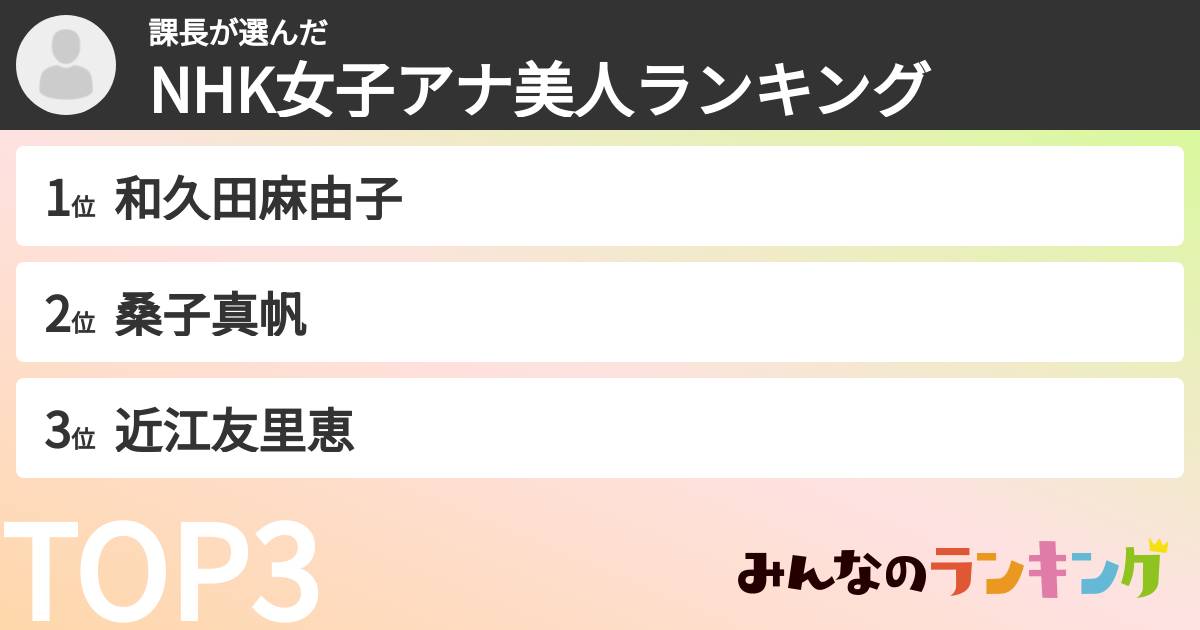 課長が選んだ
NHK女子アナ美人ランキング

1位 和久田麻由子

2位 桑子真帆

3位 近江友里恵

TOP3

みんなのランキング